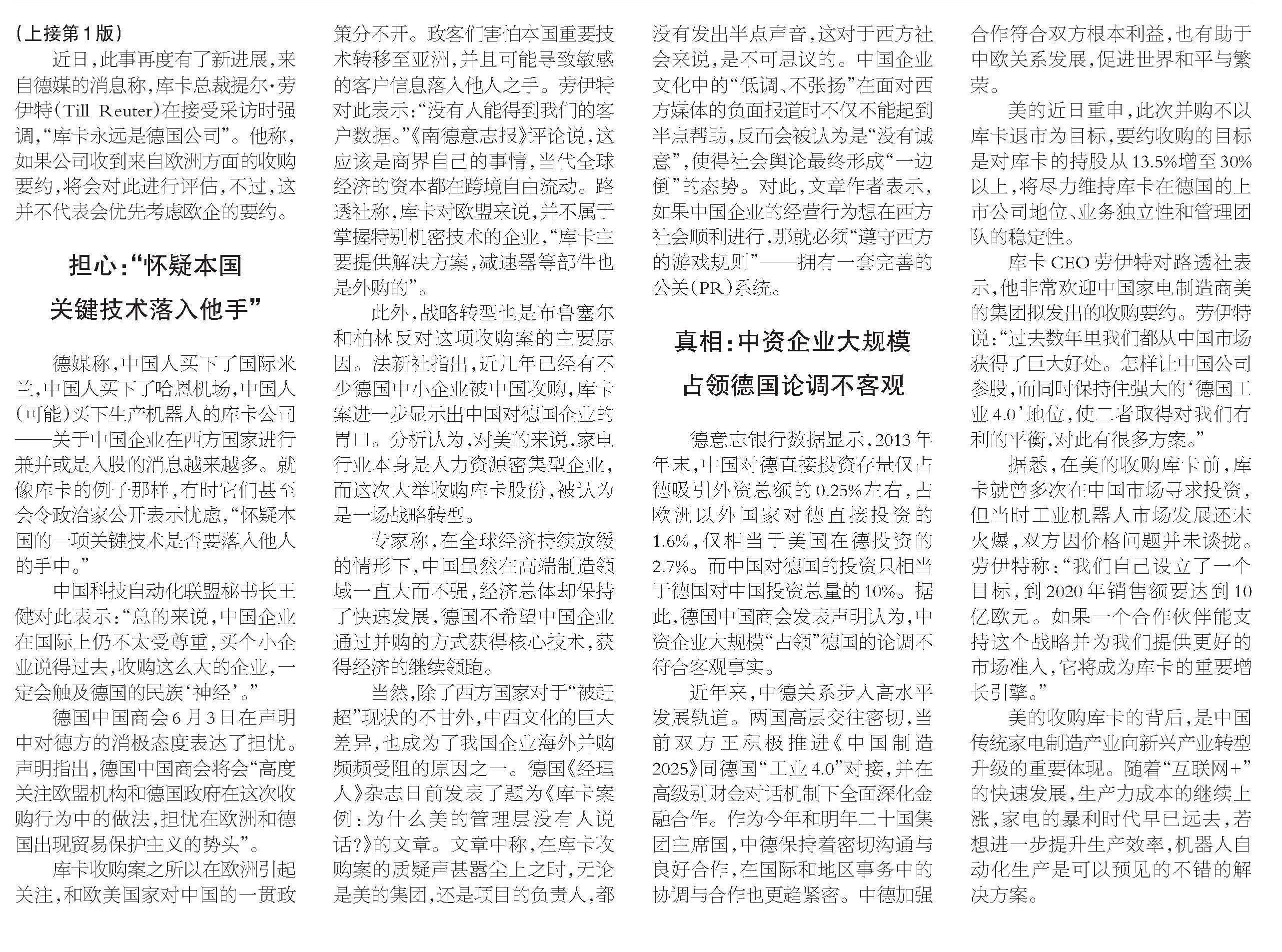 （上接第1版）

近日，此事再度有了新进展，来自德媒的消息称，库卡总裁提尔·劳伊特（Till Reuter）在接受采访时强调，“库卡永远是德国公司”。他称，如果公司收到来自欧洲方面的收购要约，将会对此进行评估，不过，这并不代表会优先考虑欧企的要约。

担心：“怀疑本国关键技术落入他手”

德媒称，中国人买下了国际米兰，中国人买下了哈恩机场，中国人（可能）买下生产机器人的库卡公司——关于中国企业在西方国家进行兼并或是入股的消息越来越多。就像库卡的例子那样，有时它们甚至会令政治家公开表示忧虑，“怀疑本国的一项关键技术是否要落入他人的手中。”

中国科技自动化联盟秘书长王健对此表示：“总的来说，中国企业在国际上仍不太受尊重，买个小企业说得过去，收购这么大的企业，一定会触及德国的民族‘神经’。”

德国中国商会6月3日在声明中对德方的消极态度表达了担忧。声明指出，德国中国商会将会“高度关注欧盟机构和德国政府在这次收购行为中的做法，担忧在欧洲和德国出现贸易保护主义的势头”。

库卡收购案之所以在欧洲引起关注，和欧美国家对中国的一贯政策分不开。政客们害怕本国重要技术转移至亚洲，并且可能导致敏感的客户信息落入他人之手。劳伊特对此表示：“没有人能得到我们的客户数据。”《南德意志报》评论说，这应该是商界自己的事情，当代全球经济的资本都在跨境自由流动。路透社称，库卡对欧盟来说，并不属于掌握特别机密技术的企业，“库卡主要提供解决方案，减速器等部件也是外购的”。

此外，战略转型也是布鲁塞尔和柏林反对这项收购案的主要原因。法新社指出，近几年已经有不少德国中小企业被中国收购，库卡案进一步显示出中国对德国企业的胃口。分析认为，对美的来说，家电行业本身是人力资源密集型企业，而这次大举收购库卡股份，被认为是一场战略转型。

专家称，在全球经济持续放缓的情形下，中国虽然在高端制造领域一直大而不强，经济总体却保持了快速发展，德国不希望中国企业通过并购的方式获得核心技术，获得经济的继续领跑。

当然，除了西方国家对于“被赶超”现状的不甘外，中西文化的巨大差异，也成为了我国企业海外并购频频受阻的原因之一。德国《经理人》杂志日前发表了题为《库卡案例：为什么美的管理层没有人说话？》的文章。文章中称，在库卡收购案的质疑声甚嚣尘上之时，无论是美的集团，还是项目的负责人，都没有发出半点声音，这对于西方社会来说，是不可思议的。中国企业文化中的“低调、不张扬”在面对西方媒体的负面报道时不仅不能起到半点帮助，反而会被认为是“没有诚意”，使得社会舆论最终形成“一边倒”的态势。对此，文章作者表示，如果中国企业的经营行为想在西方社会顺利进行，那就必须“遵守西方的游戏规则”——拥有一套完善的公关（PR）系统。

真相：中资企业大规模占领德国论调不客观

德意志银行数据显示，2013年年末，中国对德直接投资存量仅占德吸引外资总额的0.25%左右，占欧洲以外国家对德直接投资的1.6%，仅相当于美国在德投资的2.7%。而中国对德国的投资只相当于德国对中国投资总量的10%。据此，德国中国商会发表声明认为，中资企业大规模“占领”德国的论调不符合客观事实。

近年来，中德关系步入高水平发展轨道。两国高层交往密切，当前双方正积极推进《中国制造2025》同德国“工业4.0”对接，并在高级别财金对话机制下全面深化金融合作。作为今年和明年二十国集团主席国，中德保持着密切沟通与良好合作，在国际和地区事务中的协调与合作也更趋紧密。中德加强合作符合双方根本利益，也有助于中欧关系发展，促进世界和平与繁荣。

美的近日重申，此次并购不以库卡退市为目标，要约收购的目标是对库卡的持股从13.5%增至30%以上，将尽力维持库卡在德国的上市公司地位、业务独立性和管理团队的稳定性。

库卡CEO劳伊特对路透社表示，他非常欢迎中国家电制造商美的集团拟发出的收购要约。劳伊特说：“过去数年里我们都从中国市场获得了巨大好处。怎样让中国公司参股，而同时保持住强大的‘德国工业4.0’地位，使二者取得对我们有利的平衡，对此有很多方案。”

据悉，在美的收购库卡前，库卡就曾多次在中国市场寻求投资，但当时工业机器人市场发展还未火爆，双方因价格问题并未谈拢。劳伊特称：“我们自己设立了一个目标，到2020年销售额要达到10亿欧元。如果一个合作伙伴能支持这个战略并为我们提供更好的市场准入，它将成为库卡的重要增长引擎。”

美的收购库卡的背后，是中国传统家电制造产业向新兴产业转型升级的重要体现。随着“互联网+”的快速发展，生产力成本的继续上涨，家电的暴利时代早已远去，若想进一步提升生产效率，机器人自动化生产是可以预见的不错的解决方案。